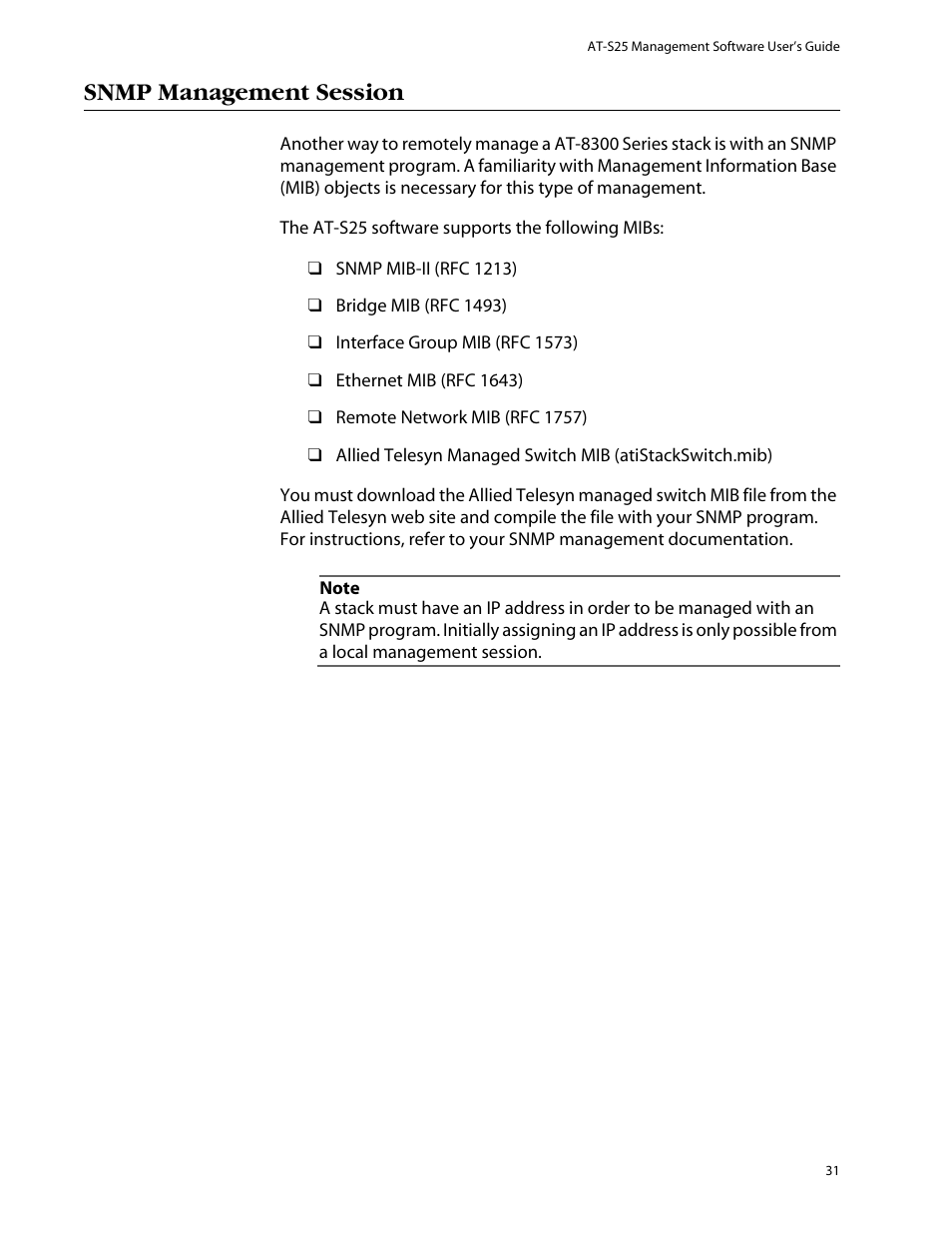 AT-S25 Management Software User's Guide

SNMP Management Session

Another way to remotely manage a AT-8300 Series stack is with an SNMP management program. A familiarity with Management Information Base (MIB) objects is necessary for this type of management.

The AT-S25 software supports the following MIBs:

❑ SNMP MIB-II (RFC 1213)

❑ Bridge MIB (RFC 1493)

❑ Interface Group MIB (RFC 1573)

❑ Ethernet MIB (RFC 1643)

❑ Remote Network MIB (RFC 1757)

❑ Allied Telesyn Managed Switch MIB (atiStackSwitch.mib)

You must download the Allied Telesyn managed switch MIB file from the Allied Telesyn web site and compile the file with your SNMP program. For instructions, refer to your SNMP management documentation.

Note
A stack must have an IP address in order to be managed with an SNMP program. Initially assigning an IP address is only possible from a local management session.

31